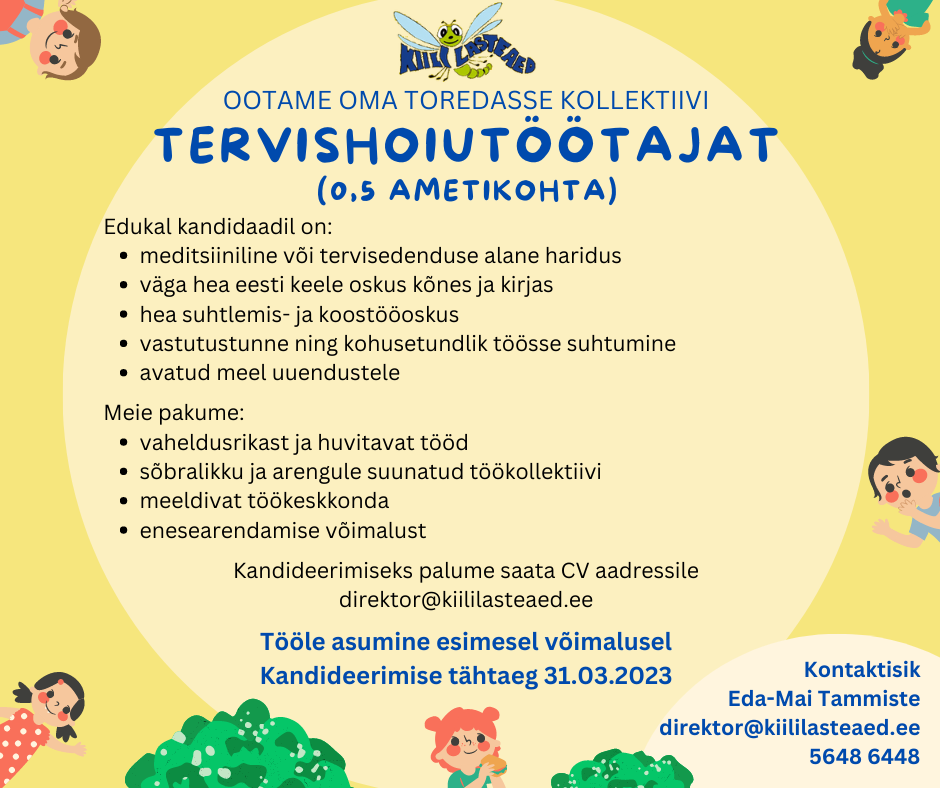 KIILI LASTEAED

OOTAME OMA TOREDASSE KOLLEKTIIVI
TERVISHOIUTÖÖTAJAT
(0,5 AMETIKOHTA)

Edukal kandidaadil on:
- meditsiiniline või tervisedenduse alane haridus
- väga hea eesti keele oskus kõnes ja kirjas
- hea suhtlemis- ja koostööoskus
- vastutustunne ning kohusetundlik töösse suhtumine
- avatud meel uuendustele

Meie pakume:
- vaheldusrikast ja huvitavat tööd
- sõbralikku ja arengule suunatud töökollektiivi
- meeldivat töökeskkonda
- enesearendamise võimalust

Kandideerimiseks palume saata CV aadressile direktor@kiililasteaed.ee

Tööle asumine esimesel võimalusel
Kandideerimise tähtaeg 31.03.2023

Kontaktisik
Eda-Mai Tammiste
direktor@kiililasteaed.ee
5648 6448